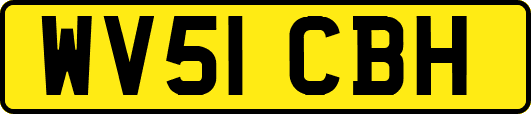 WV51 CBH